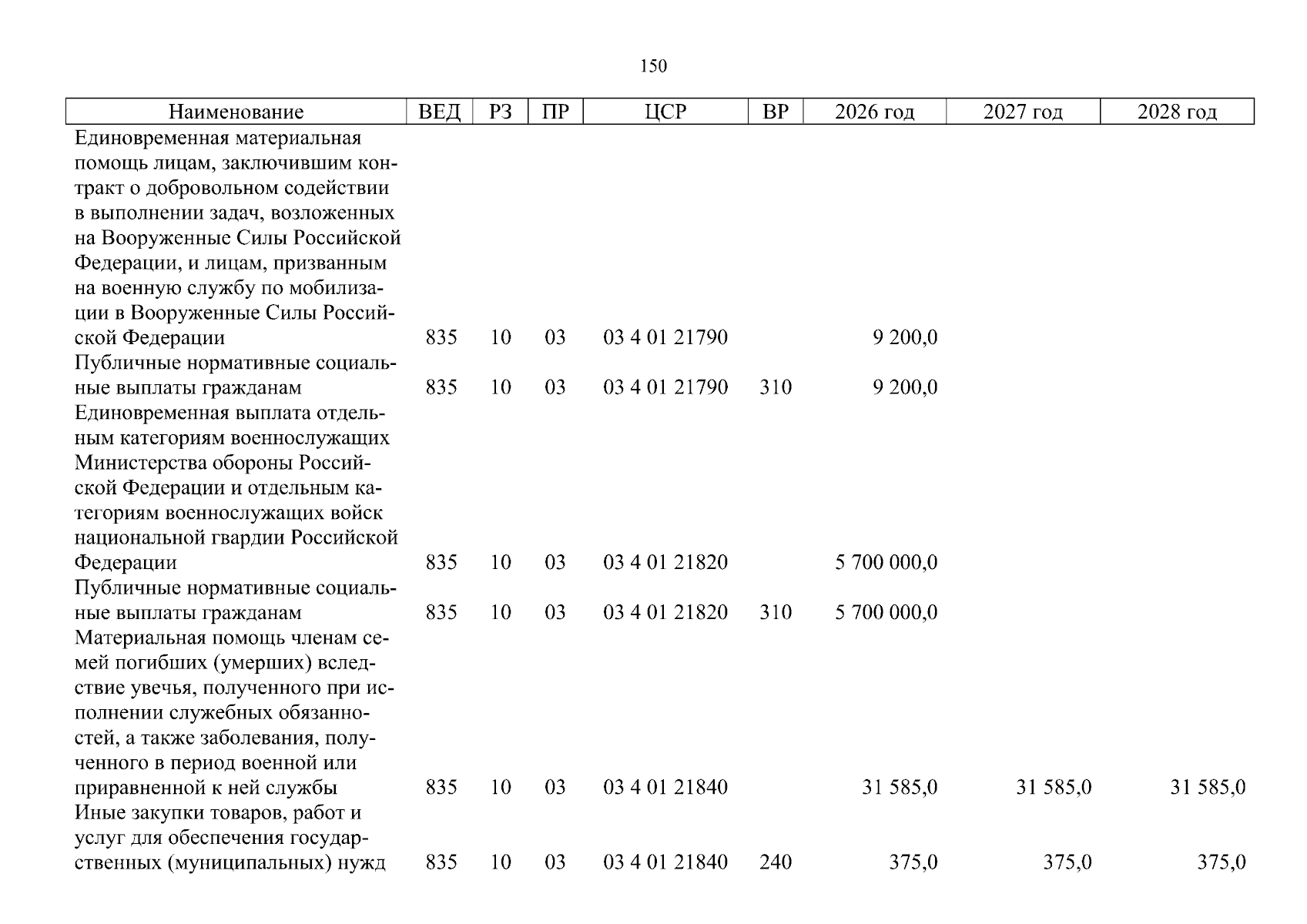 150

| Наименование | ВЕД | РЗ | ПР | ЦСР | ВР | 2026 год | 2027 год | 2028 год |
|---|---|---|---|---|---|---|---|---|
| Единовременная материальная помощь лицам, заключившим контракт о добровольном содействии в выполнении задач, возложенных на Вооруженные Силы Российской Федерации, и лицам, призванным на военную службу по мобилизации в Вооруженные Силы Российской Федерации | 835 | 10 | 03 | 03 4 01 21790 | | 9 200,0 | | |
| Публичные нормативные социальные выплаты гражданам | 835 | 10 | 03 | 03 4 01 21790 | 310 | 9 200,0 | | |
| Единовременная выплата отдельным категориям военнослужащих Министерства обороны Российской Федерации и отдельным категориям военнослужащих войск национальной гвардии Российской Федерации | 835 | 10 | 03 | 03 4 01 21820 | | 5 700 000,0 | | |
| Публичные нормативные социальные выплаты гражданам | 835 | 10 | 03 | 03 4 01 21820 | 310 | 5 700 000,0 | | |
| Материальная помощь членам семей погибших (умерших) вследствие увечья, полученного при исполнении служебных обязанностей, а также заболевания, полученного в период военной или приравненной к ней службы | 835 | 10 | 03 | 03 4 01 21840 | | 31 585,0 | 31 585,0 | 31 585,0 |
| Иные закупки товаров, работ и услуг для обеспечения государственных (муниципальных) нужд | 835 | 10 | 03 | 03 4 01 21840 | 240 | 375,0 | 375,0 | 375,0 |